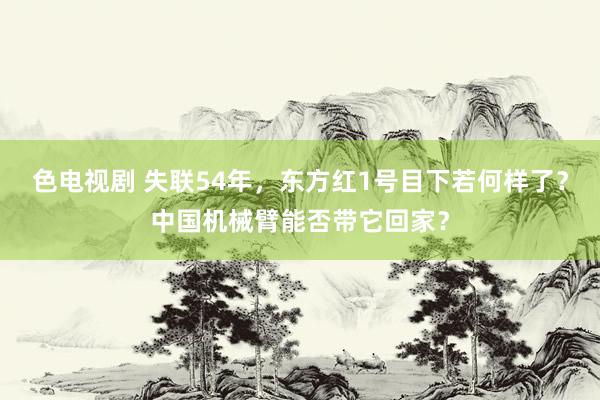 色电视剧 失联54年，东方红1号目下若何样了？中国机械臂能否带它回家？